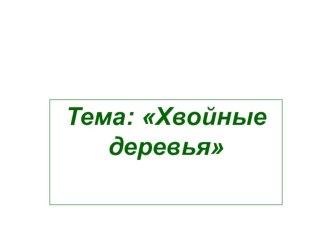 Тема: «Хвойные деревья»